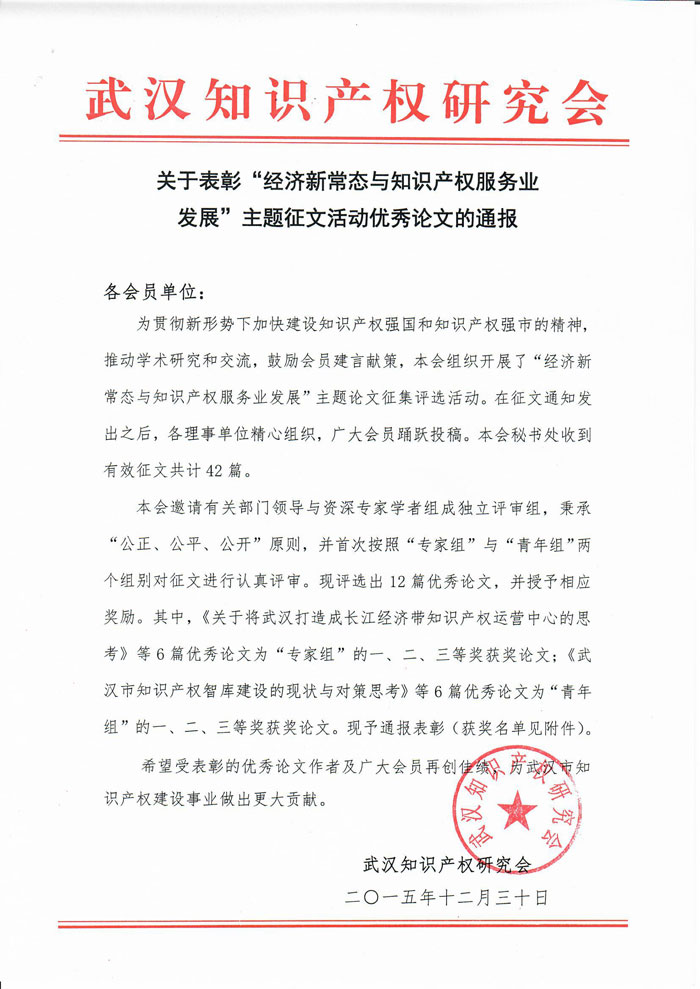 武汉知识产权研究会

关于表彰“经济新常态与知识产权服务业发展”主题征文活动优秀论文的通报

各会员单位：

为贯彻新形势下加快建设知识产权强国和知识产权强市的精神，推动学术研究和交流，鼓励会员建言献策，本会组织开展了“经济新常态与知识产权服务业发展”主题论文征集评选活动。在征文通知发出之后，各理事单位精心组织，广大会员踊跃投稿。本会秘书处收到有效征文共计42篇。

本会邀请有关部门领导与资深专家学者组成独立评审组，秉承“公正、公平、公开”原则，并首次按照“专家组”与“青年组”两个组别对征文进行认真评审。现评选出12篇优秀论文，并授予相应奖励。其中，《关于将武汉打造成长江经济带知识产权运营中心的思考》等6篇优秀论文为“专家组”的一、二、三等奖获奖论文；《武汉市知识产权智库建设的现状与对策思考》等6篇优秀论文为“青年组”的一、二、三等奖获奖论文。现予通报表彰（获奖名单见附件）。

希望受表彰的优秀论文作者及广大会员再创佳绩，为武汉市知识产权建设事业做出更大贡献。

武汉知识产权研究会

武汉知识产权研究会

二〇一五年十二月三十日